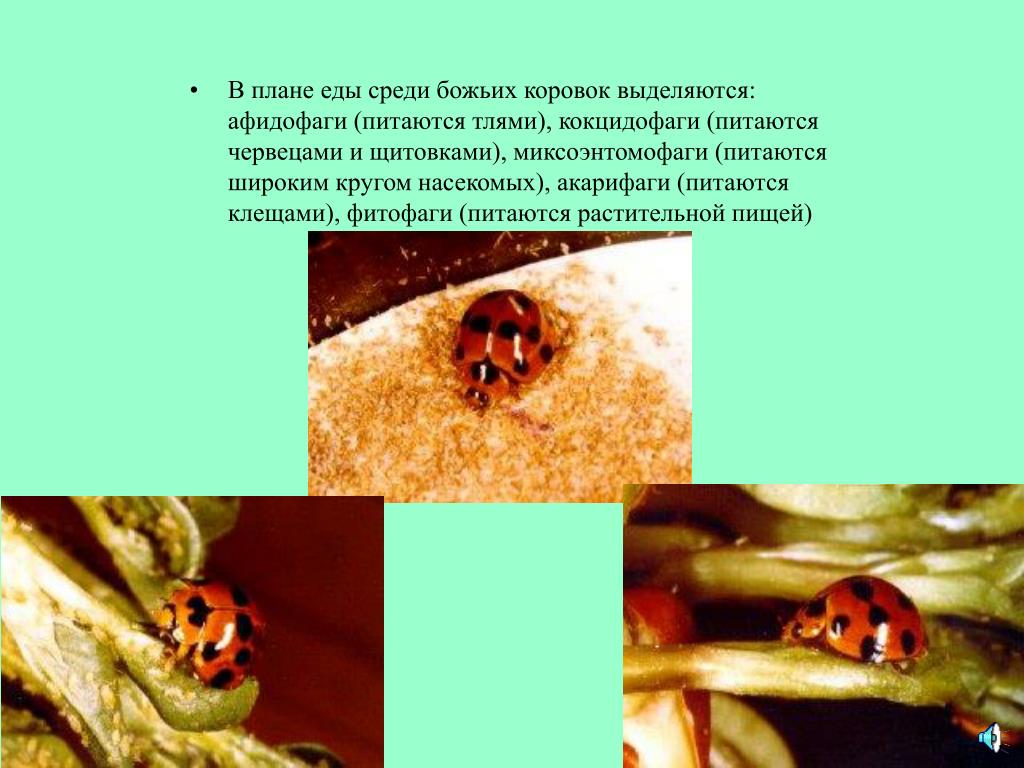 • В плане еды среди божьих коровок выделяются: афидофаги (питаются тлями), кокцидофаги (питаются червецами и щитовками), миксоэнтомофаги (питаются широким кругом насекомых), акарифаги (питаются клещами), фитофаги (питаются растительной пищей)